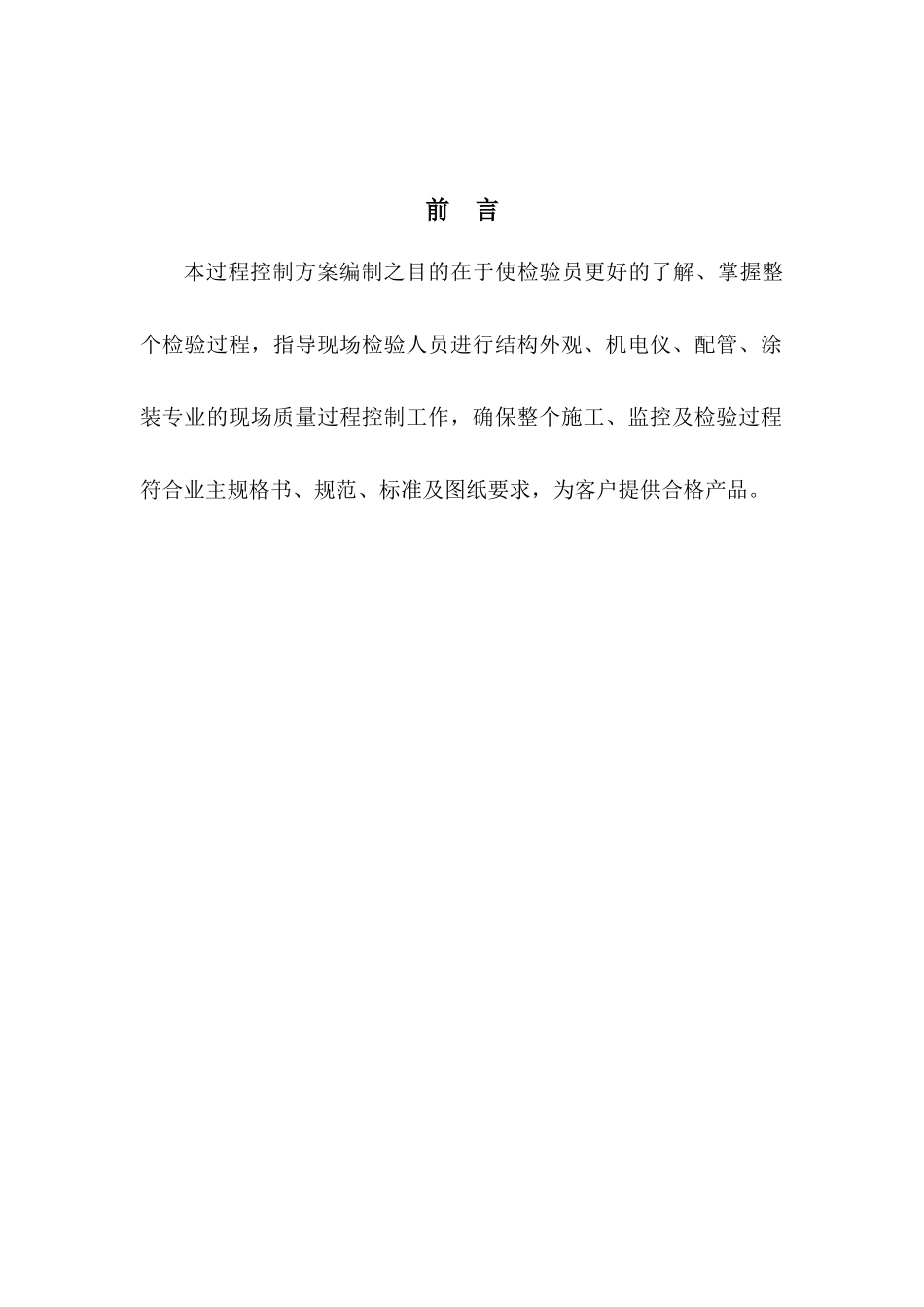 前　言

本过程控制方案编制之目的在于使检验员更好的了解、掌握整个检验过程，指导现场检验人员进行结构外观、机电仪、配管、涂装专业的现场质量过程控制工作，确保整个施工、监控及检验过程符合业主规格书、规范、标准及图纸要求，为客户提供合格产品。